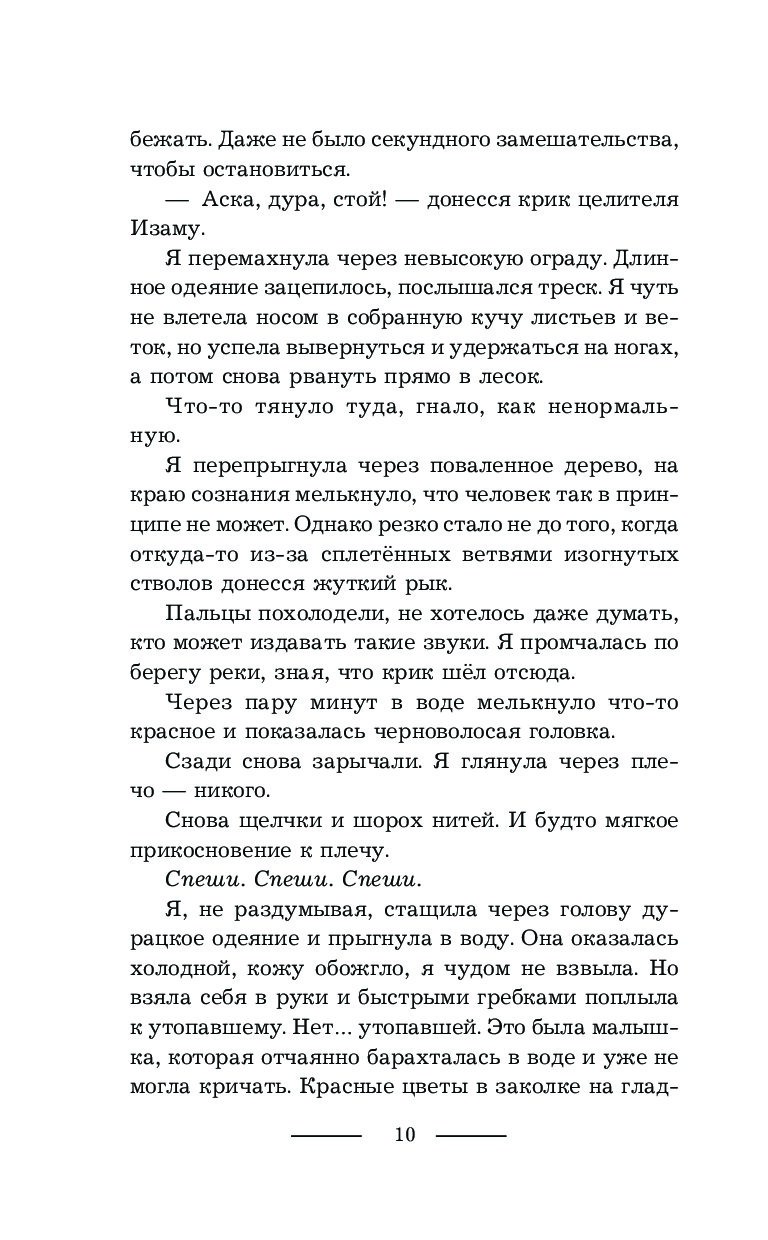 бежать. Даже не было секундного замешательства, чтобы остановиться.

— Аска, дура, стой! — донесся крик целителя Изаму.

Я перемахнула через невысокую ограду. Длинное одеяние зацепилось, послышался треск. Я чуть не влетела носом в собранную кучу листьев и веток, но успела вывернуться и удержаться на ногах, а потом снова рвануть прямо в лесок.

Что-то тянуло туда, гнало, как ненормальную.

Я перепрыгнула через поваленное дерево, на краю сознания мелькнуло, что человек так в принципе не может. Однако резко стало не до того, когда откуда-то из-за сплетённых ветвями изогнутых стволов донесся жуткий рык.

Пальцы похолодели, не хотелось даже думать, кто может издавать такие звуки. Я промчалась по берегу реки, зная, что крик шёл отсюда.

Через пару минут в воде мелькнуло что-то красное и показалась черноволосая головка.

Сзади снова зарычали. Я глянула через плечо — никого.

Снова щелчки и шорох нитей. И будто мягкое прикосновение к плечу.

Спеши. Спеши. Спеши.

Я, не раздумывая, стащила через голову дурацкое одеяние и прыгнула в воду. Она оказалась холодной, кожу обожгло, я чудом не взвыла. Но взяла себя в руки и быстрыми гребками поплыла к утопавшему. Нет... утопавшей. Это была малышка, которая отчаянно барахталась в воде и уже не могла кричать. Красные цветы в заколке на глад-

10